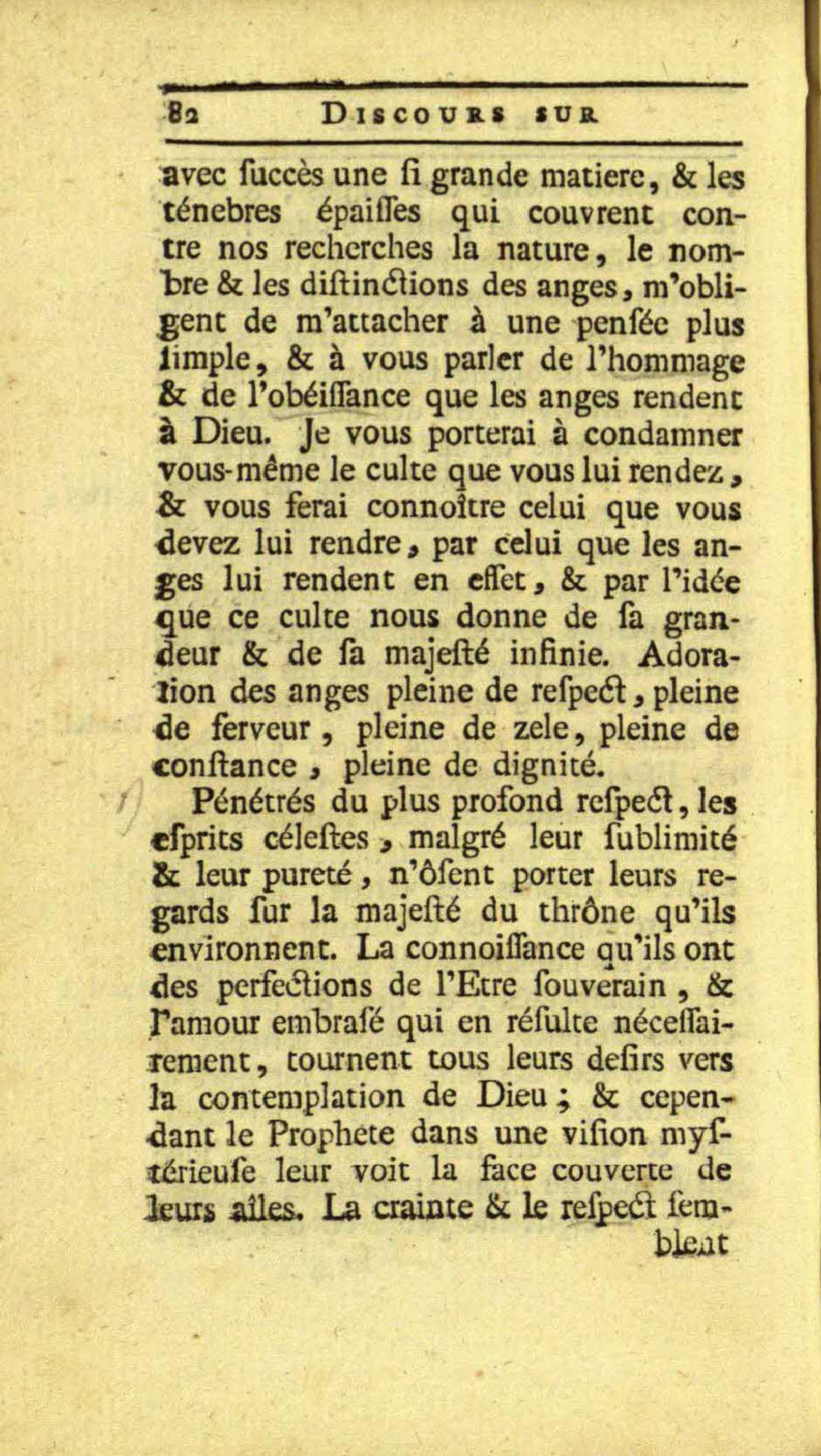 82 DISCOURS SUR

avec ſuccès une ſi grande matiere, & les ténebres épaiſſes qui couvrent contre nos recherches la nature, le nombre & les diſtinctions des anges, m'obligent de m'attacher à une penſée plus ſimple, & à vous parler de l'hommage & de l'obéiſſance que les anges rendent à Dieu. Je vous porterai à condamner vous-même le culte que vous lui rendez, & vous ferai connoître celui que vous devez lui rendre, par celui que les anges lui rendent en effet, & par l'idée que ce culte nous donne de ſa grandeur & de ſa majeſté infinie. Adoration des anges pleine de reſpect, pleine de ferveur, pleine de zele, pleine de conſtance, pleine de dignité.

Pénétrés du plus profond reſpect, les eſprits céleſtes, malgré leur ſublimité & leur pureté, n'ôſent porter leurs regards ſur la majeſté du thrône qu'ils environnent. La connoiſſance qu'ils ont des perfections de l'Etre ſouverain, & l'amour embraſé qui en réſulte néceſſairement, tournent tous leurs deſirs vers la contemplation de Dieu; & cependant le Prophete dans une viſion myſtérieuſe leur voit la face couverte de leurs aîles. La crainte & le reſpect ſemblent